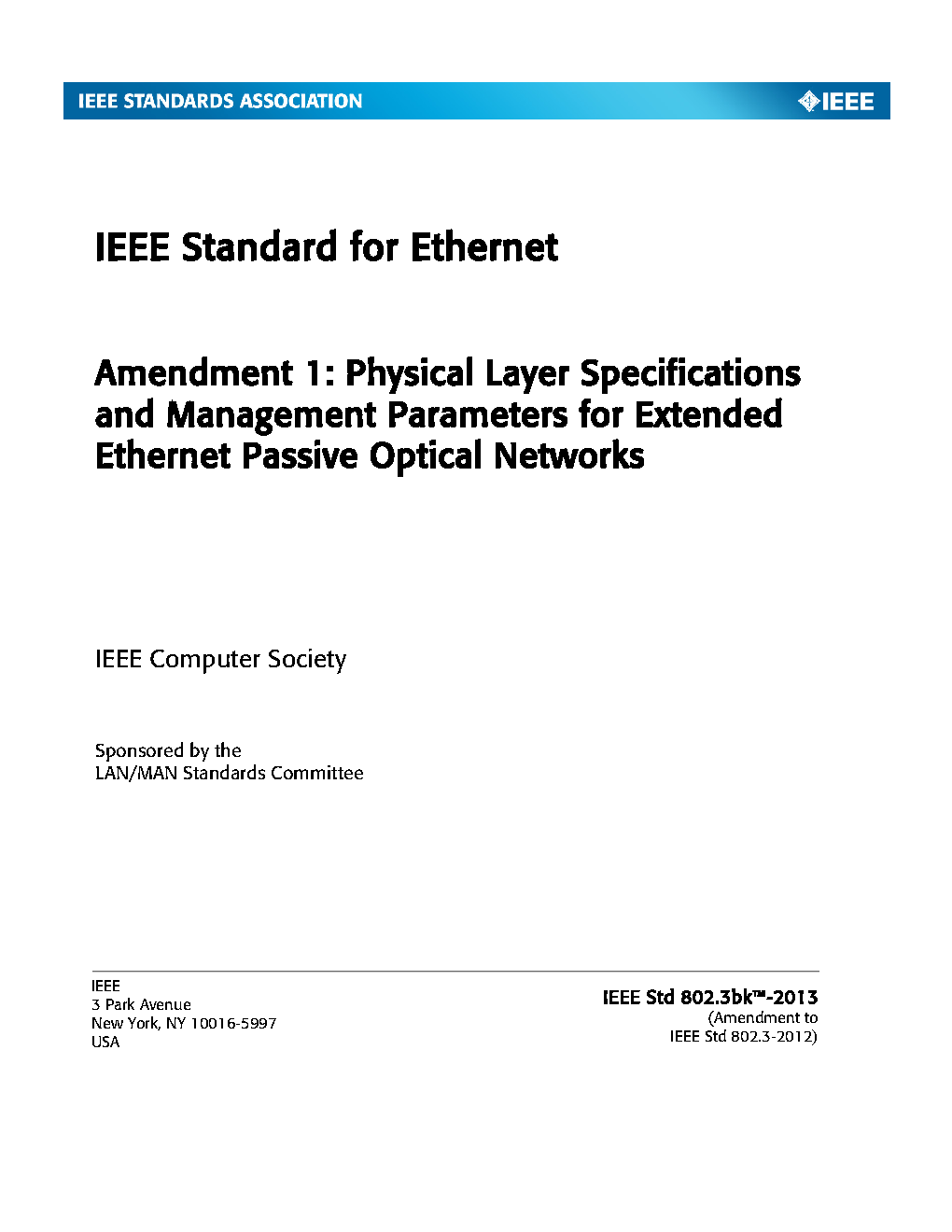 IEEE STANDARDS ASSOCIATION

IEEE

IEEE Standard for Ethernet

Amendment 1: Physical Layer Specifications and Management Parameters for Extended Ethernet Passive Optical Networks

IEEE Computer Society

Sponsored by the
LAN/MAN Standards Committee

IEEE
3 Park Avenue
New York, NY 10016-5997
USA

IEEE Std 802.3bk™-2013
(Amendment to
IEEE Std 802.3-2012)